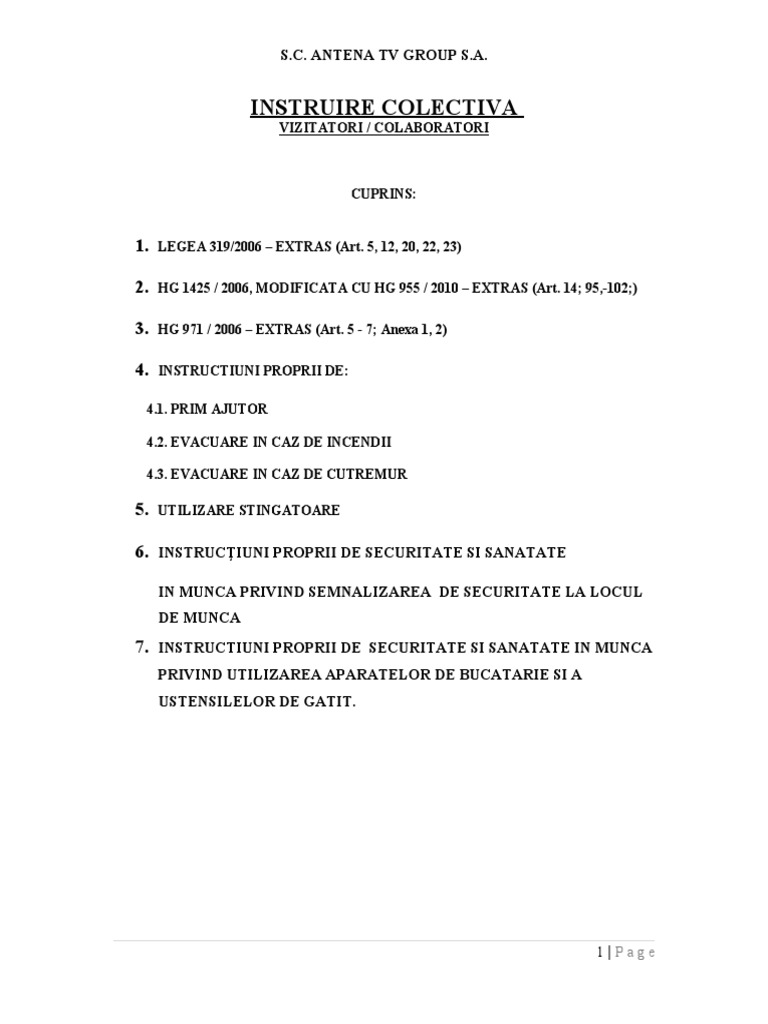 S.C. ANTENA TV GROUP S.A.

INSTRUIRE COLECTIVA
VIZITATORI / COLABORATORI

CUPRINS:

1. LEGEA 319/2006 – EXTRAS (Art. 5, 12, 20, 22, 23)

2. HG 1425 / 2006, MODIFICATA CU HG 955 / 2010 – EXTRAS (Art. 14; 95,-102;)

3. HG 971 / 2006 – EXTRAS (Art. 5 - 7; Anexa 1, 2)

4. INSTRUCTIUNI PROPRII DE:

4.1. PRIM AJUTOR

4.2. EVACUARE IN CAZ DE INCENDII

4.3. EVACUARE IN CAZ DE CUTREMUR

5. UTILIZARE STINGATOARE

6. INSTRUCȚIUNI PROPRII DE SECURITATE SI SANATATE

IN MUNCA PRIVIND SEMNALIZAREA DE SECURITATE LA LOCUL DE MUNCA

7. INSTRUCTIUNI PROPRII DE SECURITATE SI SANATATE IN MUNCA PRIVIND UTILIZAREA APARATELOR DE BUCATARIE SI A USTENSILELOR DE GATIT.

1 | Page